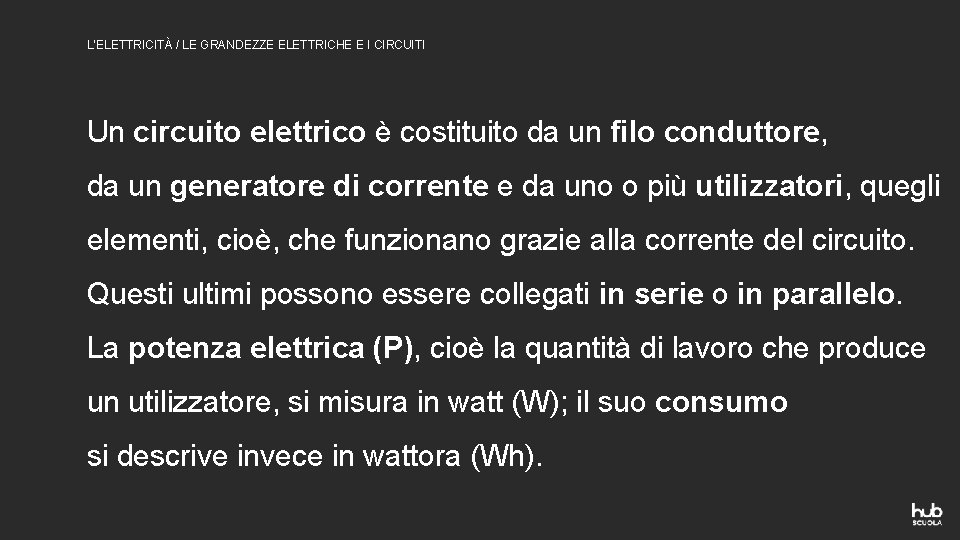 L'ELETTRICITÀ / LE GRANDEZZE ELETTRICHE E I CIRCUITI

Un circuito elettrico è costituito da un filo conduttore, da un generatore di corrente e da uno o più utilizzatori, quegli elementi, cioè, che funzionano grazie alla corrente del circuito. Questi ultimi possono essere collegati in serie o in parallelo. La potenza elettrica (P), cioè la quantità di lavoro che produce un utilizzatore, si misura in watt (W); il suo consumo si descrive invece in wattora (Wh).

hub
SCUOLA